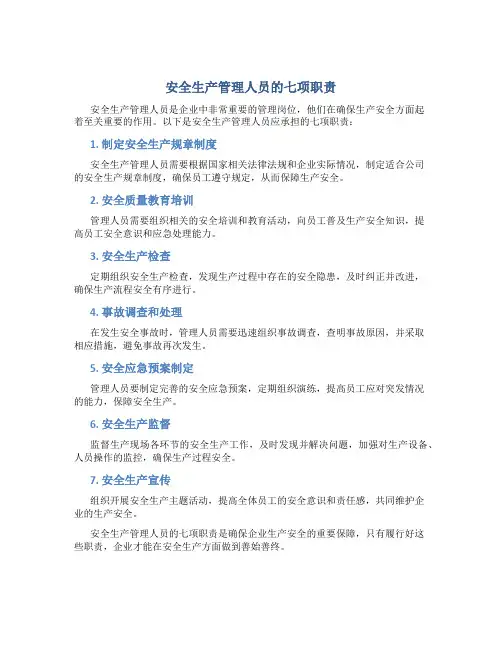 安全生产管理人员的七项职责

安全生产管理人员是企业中非常重要的管理岗位，他们在确保生产安全方面起着至关重要的作用。以下是安全生产管理人员应承担的七项职责：

1. 制定安全生产规章制度

安全生产管理人员需要根据国家相关法律法规和企业实际情况，制定适合公司的安全生产规章制度，确保员工遵守规定，从而保障生产安全。

2. 安全质量教育培训

管理人员需要组织相关的安全培训和教育活动，向员工普及生产安全知识，提高员工安全意识和应急处理能力。

3. 安全生产检查

定期组织安全生产检查，发现生产过程中存在的安全隐患，及时纠正并改进，确保生产流程安全有序进行。

4. 事故调查和处理

在发生安全事故时，管理人员需要迅速组织事故调查，查明事故原因，并采取相应措施，避免事故再次发生。

5. 安全应急预案制定

管理人员要制定完善的安全应急预案，定期组织演练，提高员工应对突发情况的能力，保障安全生产。

6. 安全生产监督

监督生产现场各环节的安全生产工作，及时发现并解决问题，加强对生产设备、人员操作的监控，确保生产过程安全。

7. 安全生产宣传

组织开展安全生产主题活动，提高全体员工的安全意识和责任感，共同维护企业的生产安全。

安全生产管理人员的七项职责是确保企业生产安全的重要保障，只有履行好这些职责，企业才能在安全生产方面做到善始善终。